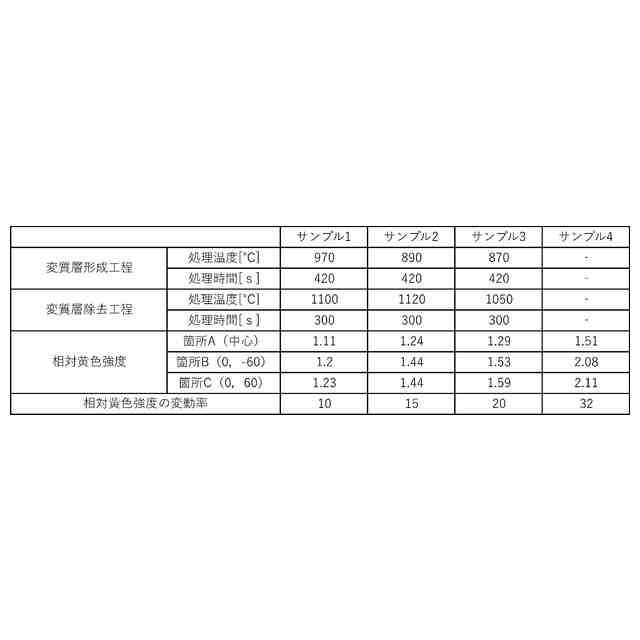 | | | サンプル1 | サンプル2 | サンプル3 | サンプル4 |
|---|---|---|---|---|---|
| 変質層形成工程 | 処理温度[°C] | 970 | 890 | 870 | - |
| | 処理時間[ s ] | 420 | 420 | 420 | - |
| 変質層除去工程 | 処理温度[°C] | 1100 | 1120 | 1050 | - |
| | 処理時間[ s ] | 300 | 300 | 300 | - |
| 相対黄色強度 | 箇所A（中心） | 1.11 | 1.24 | 1.29 | 1.51 |
| | 箇所B（0, -60） | 1.2 | 1.44 | 1.53 | 2.08 |
| | 箇所C（0, 60） | 1.23 | 1.44 | 1.59 | 2.11 |
| 相対黄色強度の変動率 | | 10 | 15 | 20 | 32 |